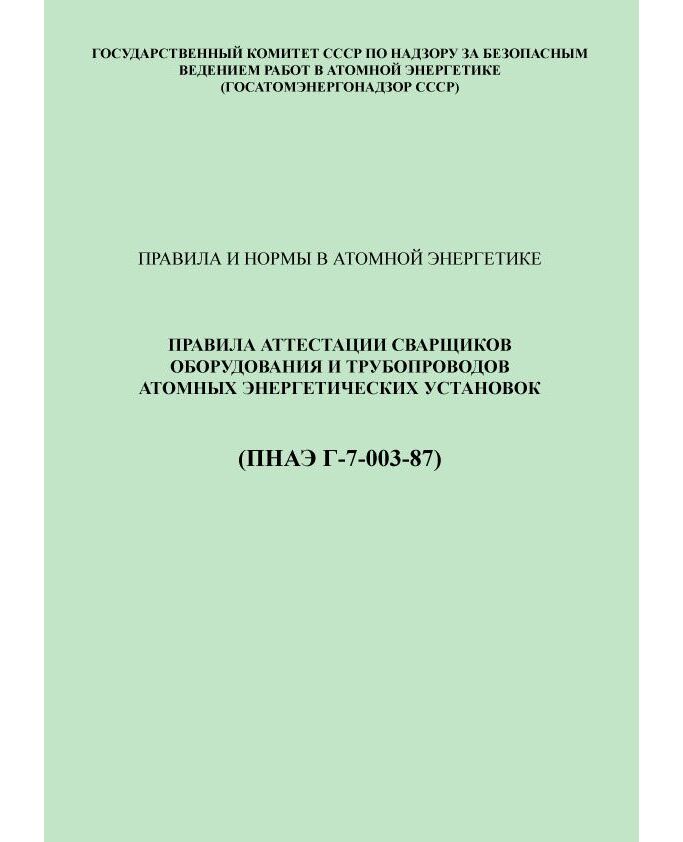 ГОСУДАРСТВЕННЫЙ КОМИТЕТ СССР ПО НАДЗОРУ ЗА БЕЗОПАСНЫМ
ВЕДЕНИЕМ РАБОТ В АТОМНОЙ ЭНЕРГЕТИКЕ
(ГОСАТОМЭНЕРГОНАДЗОР СССР)

ПРАВИЛА И НОРМЫ В АТОМНОЙ ЭНЕРГЕТИКЕ

ПРАВИЛА АТТЕСТАЦИИ СВАРЩИКОВ
ОБОРУДОВАНИЯ И ТРУБОПРОВОДОВ
АТОМНЫХ ЭНЕРГЕТИЧЕСКИХ УСТАНОВОК

(ПНАЭ Г-7-003-87)